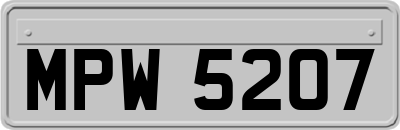 MPW 5207